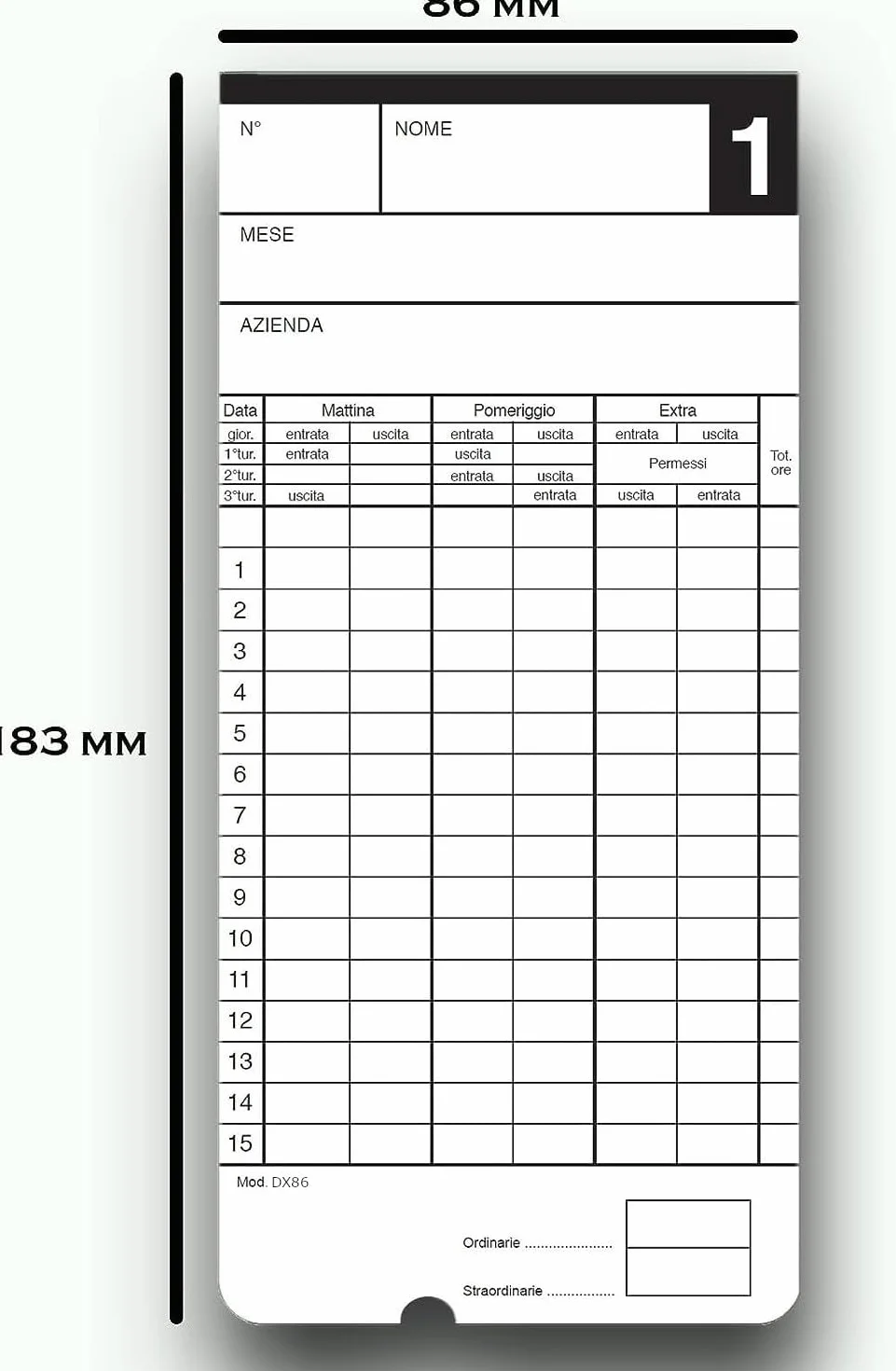 86 MM

183 MM

N°

NOME

1

MESE

AZIENDA

| Data | Mattina | | Pomeriggio | | Extra | | Tot. ore |
|---|---|---|---|---|---|---|---|
| gior. | entrata | uscita | entrata | uscita | entrata | uscita | |
| 1°tur. | entrata | | uscita | | Permessi | | |
| 2°tur. | | | entrata | uscita | | | |
| 3°tur. | uscita | | | entrata | uscita | entrata | |
| | | | | | | | |
| 1 | | | | | | | |
| 2 | | | | | | | |
| 3 | | | | | | | |
| 4 | | | | | | | |
| 5 | | | | | | | |
| 6 | | | | | | | |
| 7 | | | | | | | |
| 8 | | | | | | | |
| 9 | | | | | | | |
| 10 | | | | | | | |
| 11 | | | | | | | |
| 12 | | | | | | | |
| 13 | | | | | | | |
| 14 | | | | | | | |
| 15 | | | | | | | |

Mod. DX86

Ordinarie ......................

Straordinarie ................